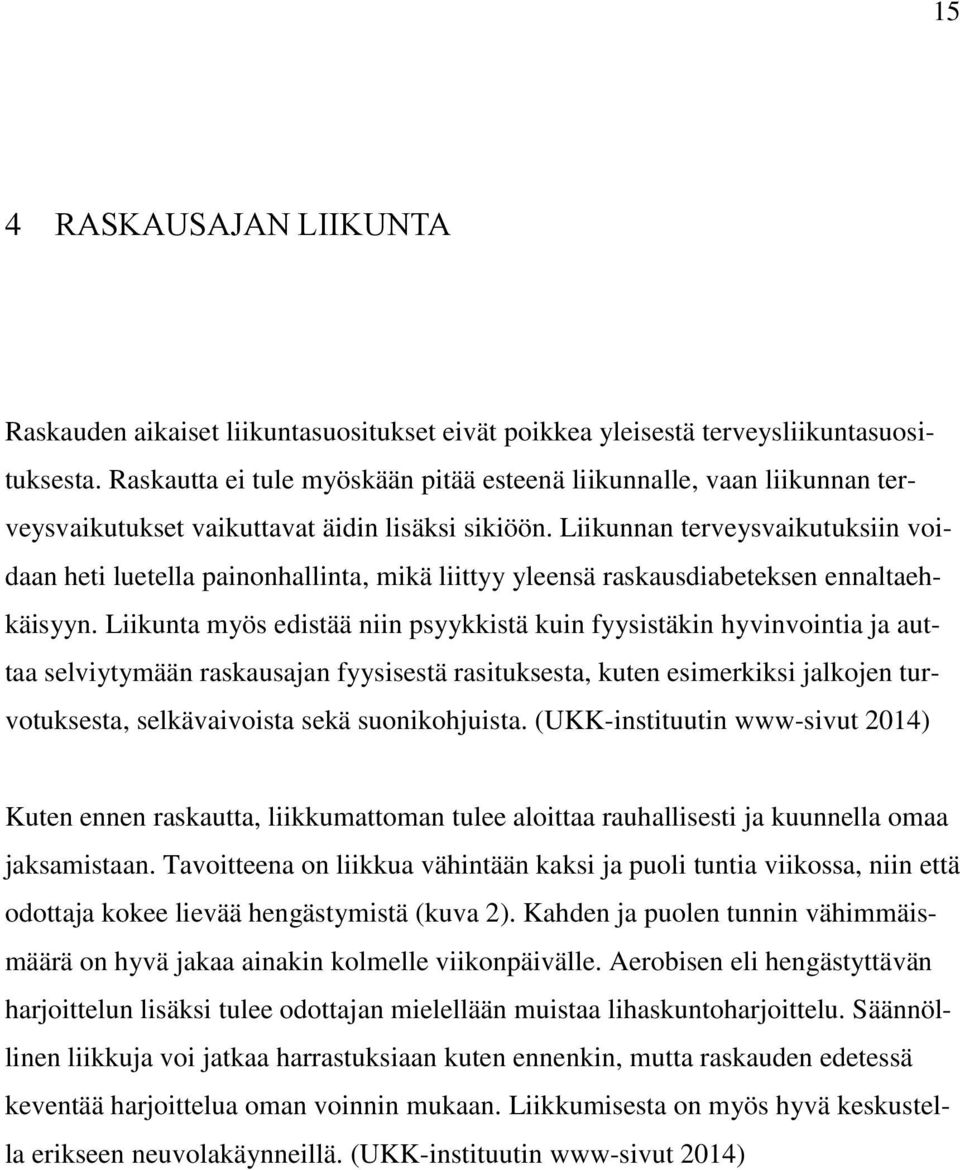 15

4 RASKAUSAJAN LIIKUNTA

Raskauden aikaiset liikuntasuositukset eivät poikkea yleisestä terveysliikuntasuosituksesta. Raskautta ei tule myöskään pitää esteenä liikunnalle, vaan liikunnan terveysvaikutukset vaikuttavat äidin lisäksi sikiöön. Liikunnan terveysvaikutuksiin voidaan heti luetella painonhallinta, mikä liittyy yleensä raskausdiabeteksen ennaltaehkäisyyn. Liikunta myös edistää niin psyykkistä kuin fyysistäkin hyvinvointia ja auttaa selviytymään raskausajan fyysisestä rasituksesta, kuten esimerkiksi jalkojen turvotuksesta, selkävaivoista sekä suonikohjuista. (UKK-instituutin www-sivut 2014)

Kuten ennen raskautta, liikkumattoman tulee aloittaa rauhallisesti ja kuunnella omaa jaksamistaan. Tavoitteena on liikkua vähintään kaksi ja puoli tuntia viikossa, niin että odottaja kokee lievää hengästymistä (kuva 2). Kahden ja puolen tunnin vähimmäismäärä on hyvä jakaa ainakin kolmelle viikonpäivälle. Aerobisen eli hengästyttävän harjoittelun lisäksi tulee odottajan mielellään muistaa lihaskuntoharjoittelu. Säännöllinen liikkuja voi jatkaa harrastuksiaan kuten ennenkin, mutta raskauden edetessä keventää harjoittelua oman voinnin mukaan. Liikkumisesta on myös hyvä keskustella erikseen neuvolakäynneillä. (UKK-instituutin www-sivut 2014)